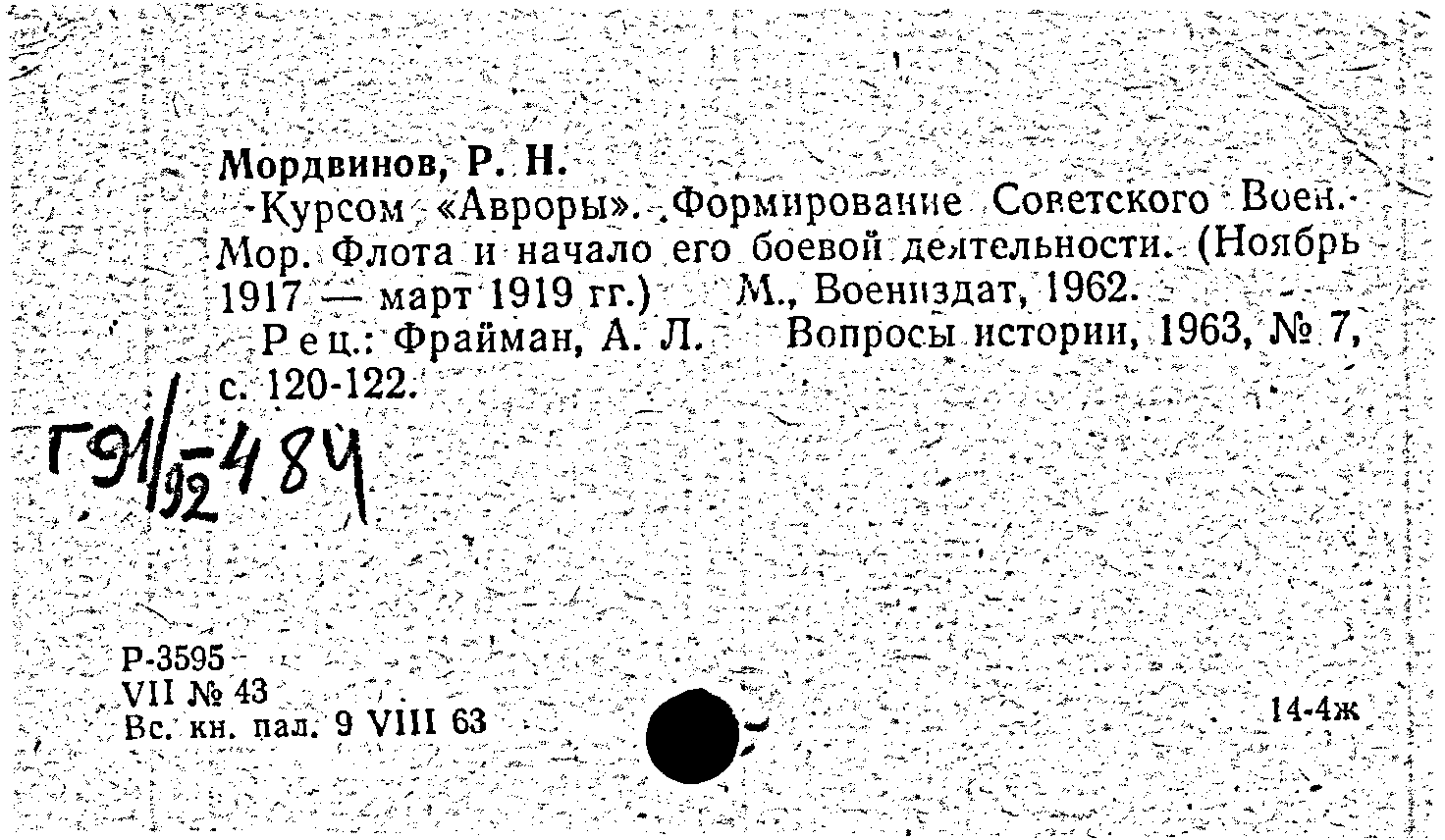 Мордвинов, Р. Н.

Курсом «Авроры». Формирование Советского Воен.-Мор. Флота и начало его боевой деятельности. (Ноябрь 1917 — март 1919 гг.) М., Воениздат, 1962.

Рец.: Фрайман, А. Л. Вопросы истории, 1963, № 7, с. 120-122.

Г91/92-484

Р-3595
VII № 43
Вс. кн. пал. 9 VIII 63

14-4ж